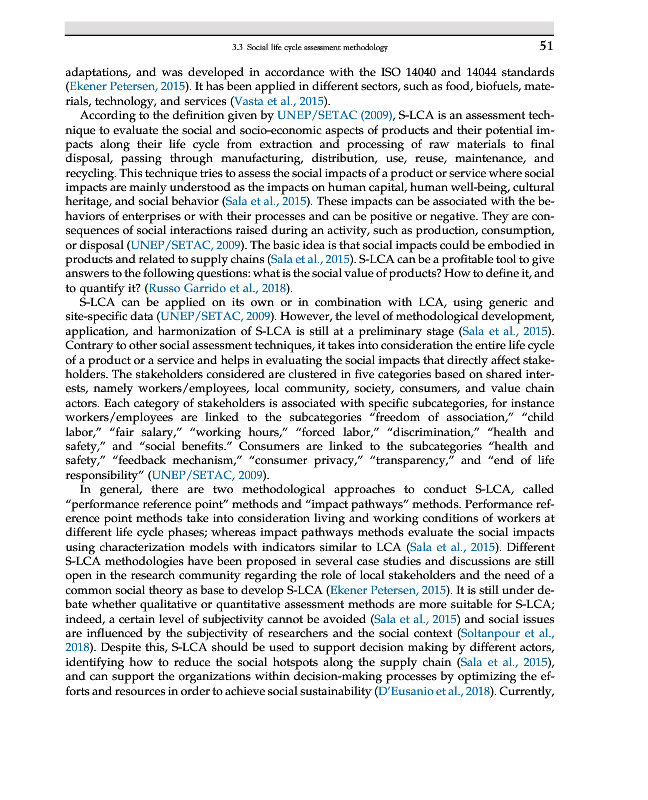 3.3 Social life cycle assessment methodology

51

adaptations, and was developed in accordance with the ISO 14040 and 14044 standards (Ekener Petersen, 2015). It has been applied in different sectors, such as food, biofuels, materials, technology, and services (Vasta et al., 2015).

According to the definition given by UNEP/SETAC (2009), S-LCA is an assessment technique to evaluate the social and socio-economic aspects of products and their potential impacts along their life cycle from extraction and processing of raw materials to final disposal, passing through manufacturing, distribution, use, reuse, maintenance, and recycling. This technique tries to assess the social impacts of a product or service where social impacts are mainly understood as the impacts on human capital, human well-being, cultural heritage, and social behavior (Sala et al., 2015). These impacts can be associated with the behaviors of enterprises or with their processes and can be positive or negative. They are consequences of social interactions raised during an activity, such as production, consumption, or disposal (UNEP/SETAC, 2009). The basic idea is that social impacts could be embodied in products and related to supply chains (Sala et al., 2015). S-LCA can be a profitable tool to give answers to the following questions: what is the social value of products? How to define it, and to quantify it? (Russo Garrido et al., 2018).

S-LCA can be applied on its own or in combination with LCA, using generic and site-specific data (UNEP/SETAC, 2009). However, the level of methodological development, application, and harmonization of S-LCA is still at a preliminary stage (Sala et al., 2015). Contrary to other social assessment techniques, it takes into consideration the entire life cycle of a product or a service and helps in evaluating the social impacts that directly affect stakeholders. The stakeholders considered are clustered in five categories based on shared interests, namely workers/employees, local community, society, consumers, and value chain actors. Each category of stakeholders is associated with specific subcategories, for instance workers/employees are linked to the subcategories "freedom of association," "child labor," "fair salary," "working hours," "forced labor," "discrimination," "health and safety," and "social benefits." Consumers are linked to the subcategories "health and safety," "feedback mechanism," "consumer privacy," "transparency," and "end of life responsibility" (UNEP/SETAC, 2009).

In general, there are two methodological approaches to conduct S-LCA, called "performance reference point" methods and "impact pathways" methods. Performance reference point methods take into consideration living and working conditions of workers at different life cycle phases; whereas impact pathways methods evaluate the social impacts using characterization models with indicators similar to LCA (Sala et al., 2015). Different S-LCA methodologies have been proposed in several case studies and discussions are still open in the research community regarding the role of local stakeholders and the need of a common social theory as base to develop S-LCA (Ekener Petersen, 2015). It is still under debate whether qualitative or quantitative assessment methods are more suitable for S-LCA; indeed, a certain level of subjectivity cannot be avoided (Sala et al., 2015) and social issues are influenced by the subjectivity of researchers and the social context (Soltanpour et al., 2018). Despite this, S-LCA should be used to support decision making by different actors, identifying how to reduce the social hotspots along the supply chain (Sala et al., 2015), and can support the organizations within decision-making processes by optimizing the efforts and resources in order to achieve social sustainability (D'Eusanio et al., 2018). Currently,